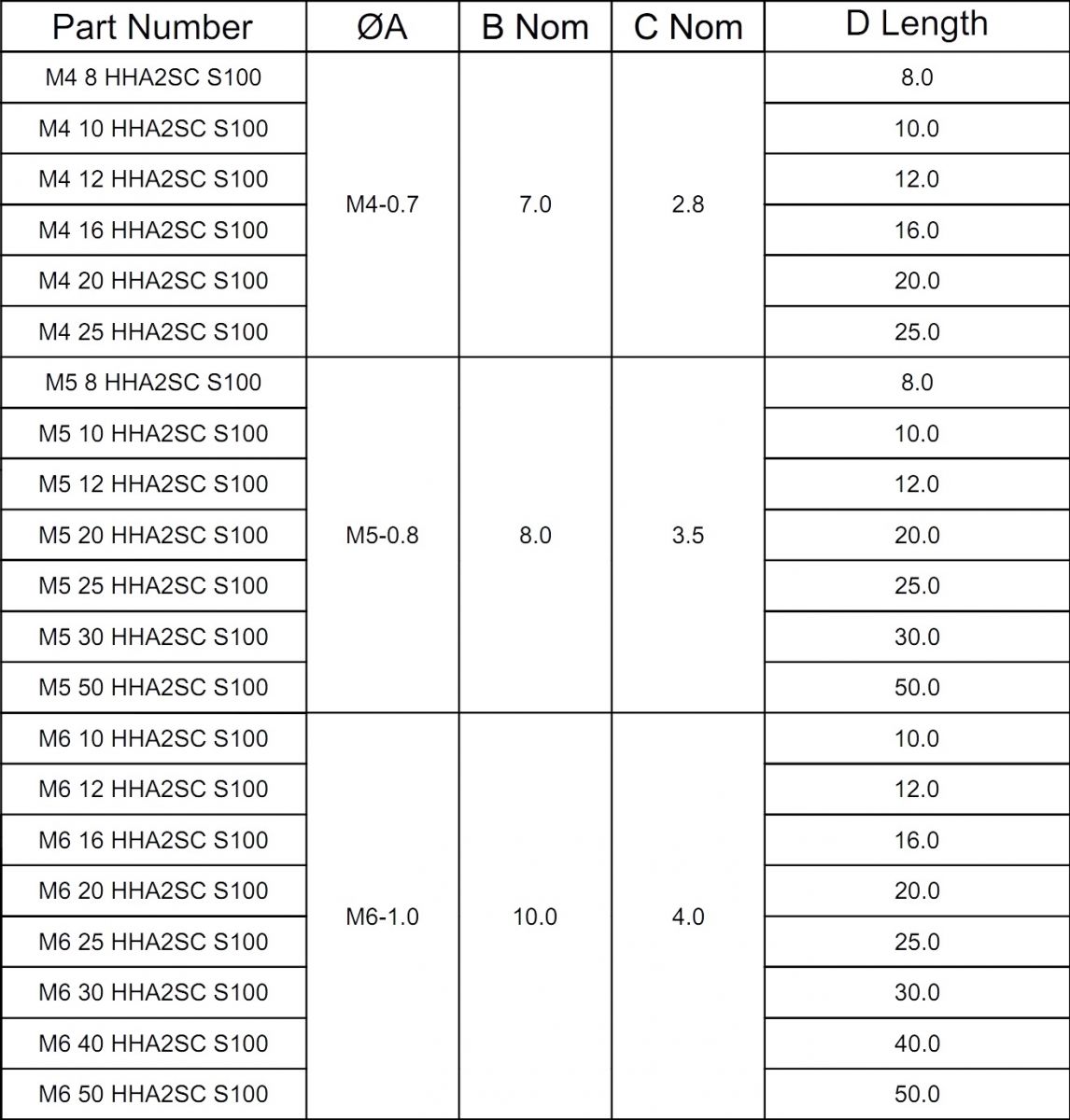 | Part Number | ØA | B Nom | C Nom | D Length |
|---|---|---|---|---|
| M4 8 HHA2SC S100 | M4-0.7 | 7.0 | 2.8 | 8.0 |
| M4 10 HHA2SC S100 | | | | 10.0 |
| M4 12 HHA2SC S100 | | | | 12.0 |
| M4 16 HHA2SC S100 | | | | 16.0 |
| M4 20 HHA2SC S100 | | | | 20.0 |
| M4 25 HHA2SC S100 | | | | 25.0 |
| M5 8 HHA2SC S100 | M5-0.8 | 8.0 | 3.5 | 8.0 |
| M5 10 HHA2SC S100 | | | | 10.0 |
| M5 12 HHA2SC S100 | | | | 12.0 |
| M5 20 HHA2SC S100 | | | | 20.0 |
| M5 25 HHA2SC S100 | | | | 25.0 |
| M5 30 HHA2SC S100 | | | | 30.0 |
| M5 50 HHA2SC S100 | | | | 50.0 |
| M6 10 HHA2SC S100 | M6-1.0 | 10.0 | 4.0 | 10.0 |
| M6 12 HHA2SC S100 | | | | 12.0 |
| M6 16 HHA2SC S100 | | | | 16.0 |
| M6 20 HHA2SC S100 | | | | 20.0 |
| M6 25 HHA2SC S100 | | | | 25.0 |
| M6 30 HHA2SC S100 | | | | 30.0 |
| M6 40 HHA2SC S100 | | | | 40.0 |
| M6 50 HHA2SC S100 | | | | 50.0 |